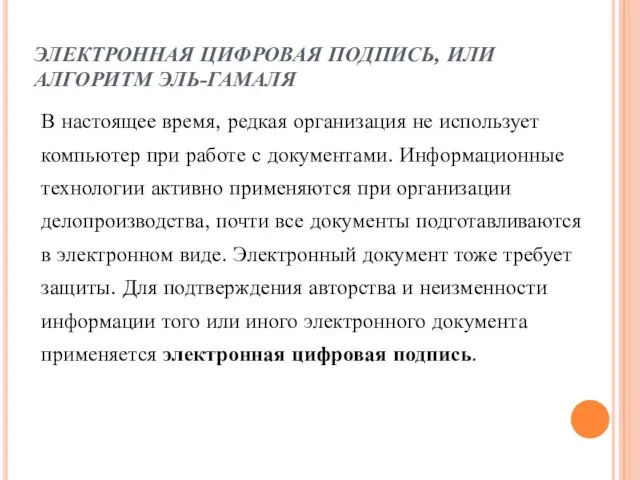 ЭЛЕКТРОННАЯ ЦИФРОВАЯ ПОДПИСЬ, ИЛИ АЛГОРИТМ ЭЛЬ-ГАМАЛЯ

В настоящее время, редкая организация не использует компьютер при работе с документами. Информационные технологии активно применяются при организации делопроизводства, почти все документы подготавливаются в электронном виде. Электронный документ тоже требует защиты. Для подтверждения авторства и неизменности информации того или иного электронного документа применяется электронная цифровая подпись.